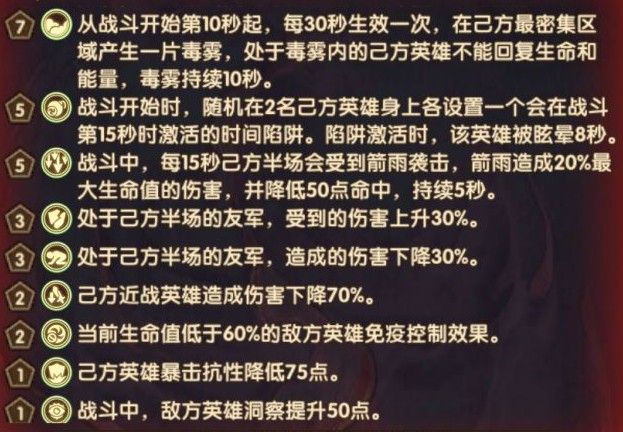 7 从战斗开始第10秒起，每30秒生效一次，在己方最密集区域产生一片毒雾，处于毒雾内的己方英雄不能回复生命和能量，毒雾持续10秒。

5 战斗开始时，随机在2名己方英雄身上各设置一个会在战斗第15秒时激活的时间陷阱。陷阱激活时，该英雄被眩晕8秒。

5 战斗中，每15秒己方半场会受到箭雨袭击，箭雨造成20%最大生命值的伤害，并降低50点命中，持续5秒。

3 处于己方半场的友军，受到的伤害上升30%。

3 处于己方半场的友军，造成的伤害下降30%。

2 己方近战英雄造成伤害下降70%。

2 当前生命值低于60%的敌方英雄免疫控制效果。

1 己方英雄暴击抗性降低75点。

1 战斗中，敌方英雄洞察提升50点。